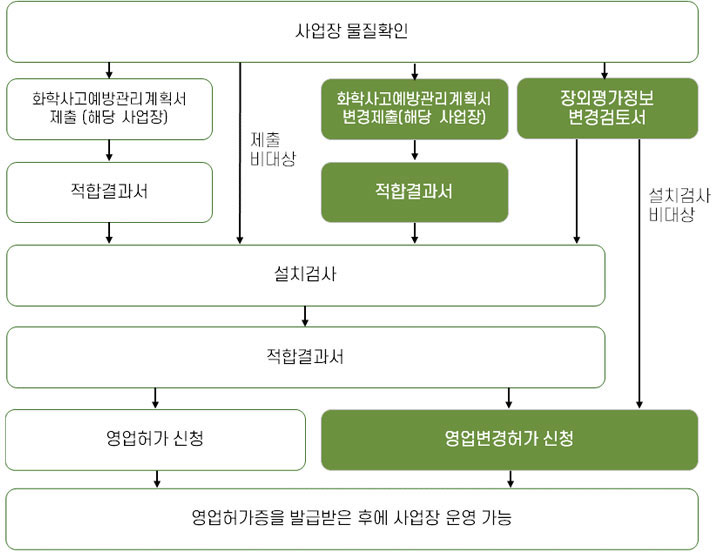 사업장 물질확인

화학사고예방관리계획서 제출 (해당 사업장)

제출 비대상

화학사고예방관리계획서 변경제출(해당 사업장)

장외평가정보 변경검토서

적합결과서

적합결과서

설치검사 비대상

설치검사

적합결과서

영업허가 신청

영업변경허가 신청

영업허가증을 발급받은 후에 사업장 운영 가능